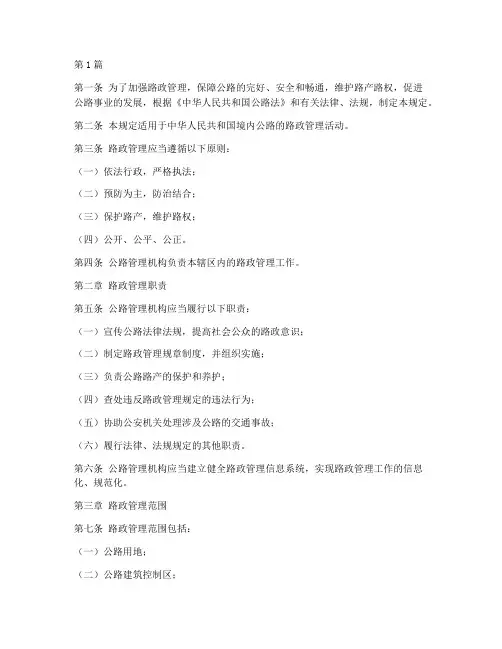 第 1 篇

第一条 为了加强路政管理，保障公路的完好、安全和畅通，维护路产路权，促进公路事业的发展，根据《中华人民共和国公路法》和有关法律、法规，制定本规定。

第二条 本规定适用于中华人民共和国境内公路的路政管理活动。

第三条 路政管理应当遵循以下原则：

（一）依法行政，严格执法；

（二）预防为主，防治结合；

（三）保护路产，维护路权；

（四）公开、公平、公正。

第四条 公路管理机构负责本辖区内的路政管理工作。

第二章 路政管理职责

第五条 公路管理机构应当履行以下职责：

（一）宣传公路法律法规，提高社会公众的路政意识；

（二）制定路政管理规章制度，并组织实施；

（三）负责公路路产的保护和养护；

（四）查处违反路政管理规定的违法行为；

（五）协助公安机关处理涉及公路的交通事故；

（六）履行法律、法规规定的其他职责。

第六条 公路管理机构应当建立健全路政管理信息系统，实现路政管理工作的信息化、规范化。

第三章 路政管理范围

第七条 路政管理范围包括：

（一）公路用地；

（二）公路建筑控制区；